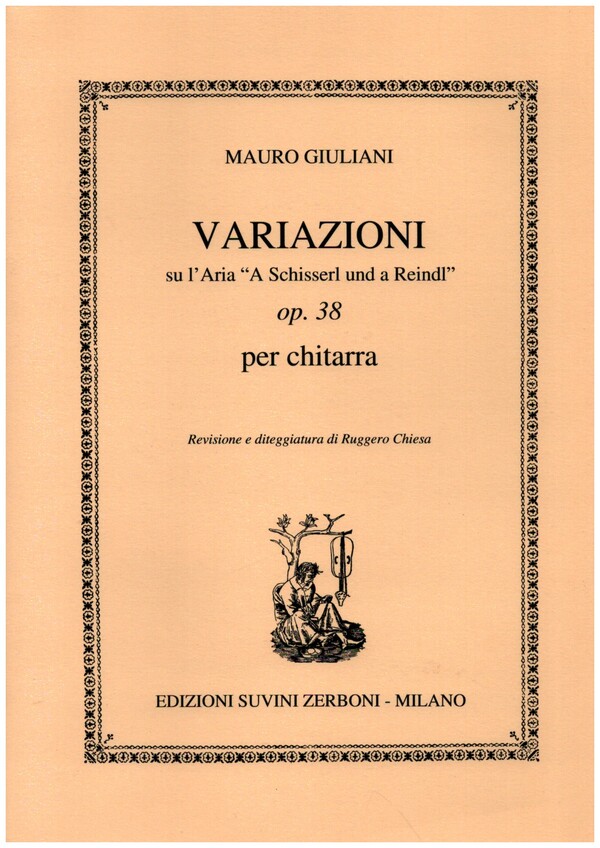 MAURO GIULIANI

VARIAZIONI

su l'Aria "A Schisserl und a Reindl"

op. 38

per chitarra

Revisione e diteggiatura di Ruggero Chiesa

EDIZIONI SUVINI ZERBONI - MILANO